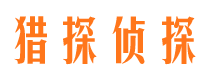 猎探侦探